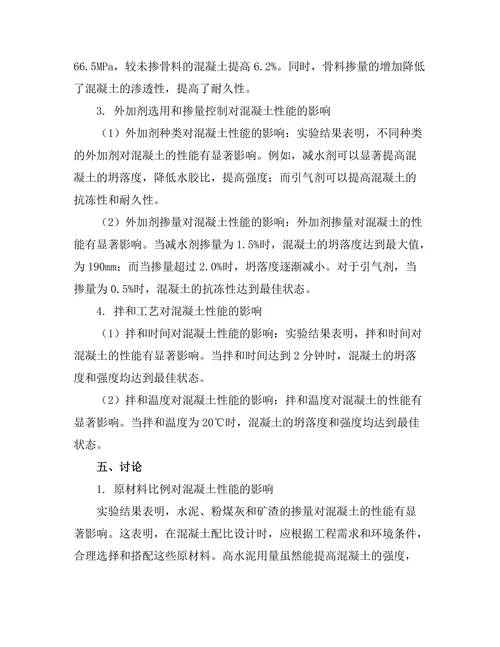 66.5MPa，较未掺骨料的混凝土提高 6.2%。同时，骨料掺量的增加降低了混凝土的渗透性，提高了耐久性。

3. 外加剂选用和掺量控制对混凝土性能的影响

（1）外加剂种类对混凝土性能的影响：实验结果表明，不同种类的外加剂对混凝土的性能有显著影响。例如，减水剂可以显著提高混凝土的坍落度，降低水胶比，提高强度；而引气剂可以提高混凝土的抗冻性和耐久性。

（2）外加剂掺量对混凝土性能的影响：外加剂掺量对混凝土的性能有显著影响。当减水剂掺量为 1.5%时，混凝土的坍落度达到最大值，为 190mm；而当掺量超过 2.0%时，坍落度逐渐减小。对于引气剂，当掺量为 0.5%时，混凝土的抗冻性达到最佳状态。

4. 拌和工艺对混凝土性能的影响

（1）拌和时间对混凝土性能的影响：实验结果表明，拌和时间对混凝土的性能有显著影响。当拌和时间达到 2 分钟时，混凝土的坍落度和强度均达到最佳状态。

（2）拌和温度对混凝土性能的影响：拌和温度对混凝土的性能有显著影响。当拌和温度为 20℃时，混凝土的坍落度和强度均达到最佳状态。

五、讨论

1. 原材料比例对混凝土性能的影响

实验结果表明，水泥、粉煤灰和矿渣的掺量对混凝土的性能有显著影响。这表明，在混凝土配比设计时，应根据工程需求和环境条件，合理选择和搭配这些原材料。高水泥用量虽然能提高混凝土的强度，